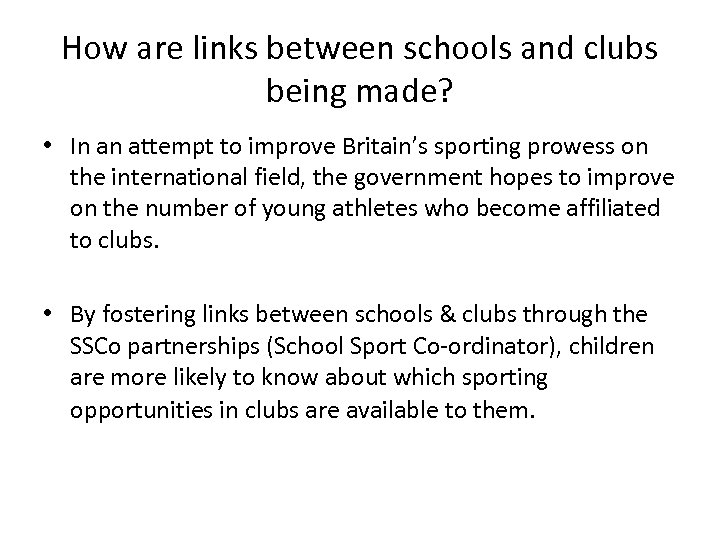 How are links between schools and clubs being made?

• In an attempt to improve Britain's sporting prowess on the international field, the government hopes to improve on the number of young athletes who become affiliated to clubs.

• By fostering links between schools & clubs through the SSCo partnerships (School Sport Co-ordinator), children are more likely to know about which sporting opportunities in clubs are available to them.